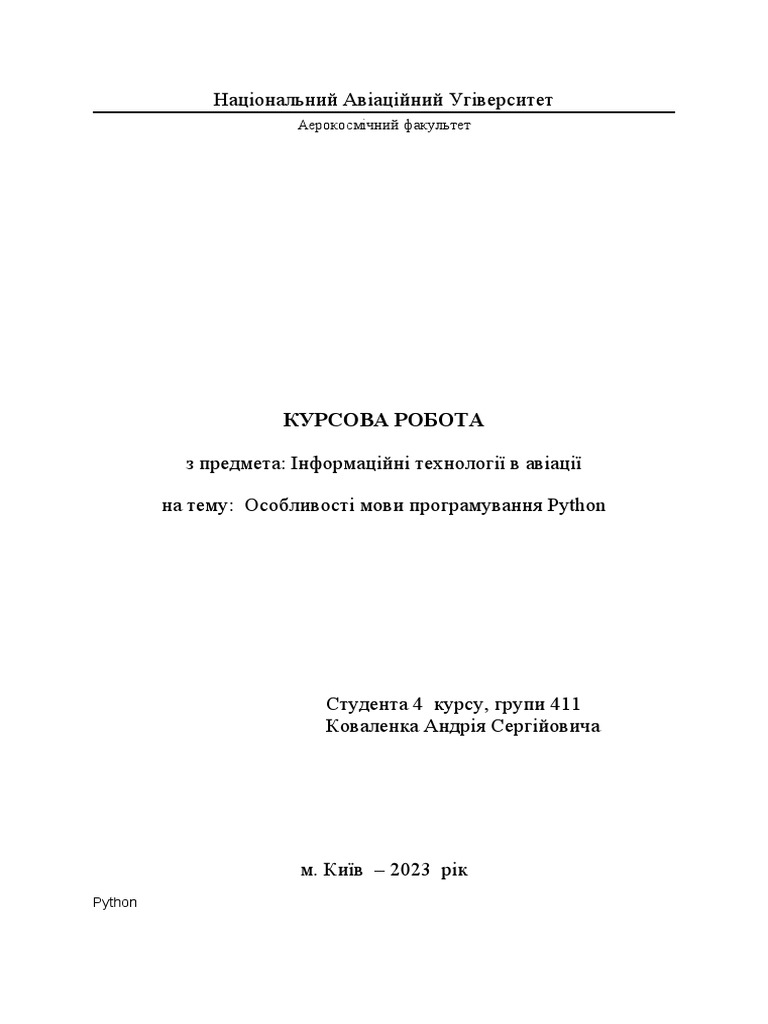 Національний Авіаційний Угіверситет

Аерокосмічний факультет

КУРСОВА РОБОТА

з предмета: Інформаційні технології в авіації

на тему: Особливості мови програмування Python

Студента 4 курсу, групи 411
Коваленка Андрія Сергійовича

м. Київ – 2023 рік

Python